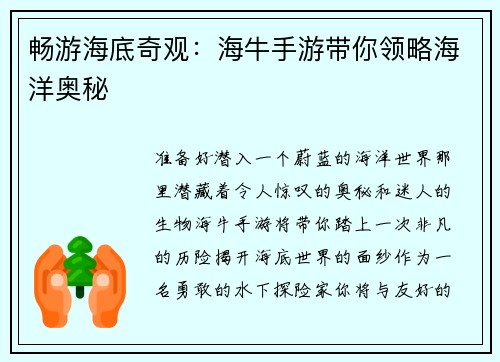 畅游海底奇观：海牛手游带你领略海洋奥秘

准备好潜入一个蔚蓝的海洋世界那里潜藏着令人惊叹的奥秘和迷人的生物海牛手游将带你踏上一次非凡的历险揭开海底世界的面纱作为一名勇敢的水下探险家你将与友好的